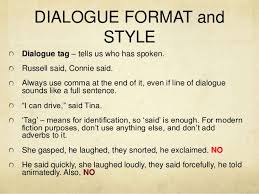 DIALOGUE FORMAT and STYLE

Dialogue tag – tells us who has spoken.

Russell said, Connie said.

Always use comma at the end of it, even if line of dialogue sounds like a full sentence.

"I can drive," said Tina.

'Tag' – means for identification, so 'said' is enough. For modern fiction purposes, don't use anything else, and don't add adverbs to it.

She gasped, he laughed, they snorted, he exclaimed. NO

He said quickly, she laughed loudly, they said forcefully, he told animatedly. Also, NO